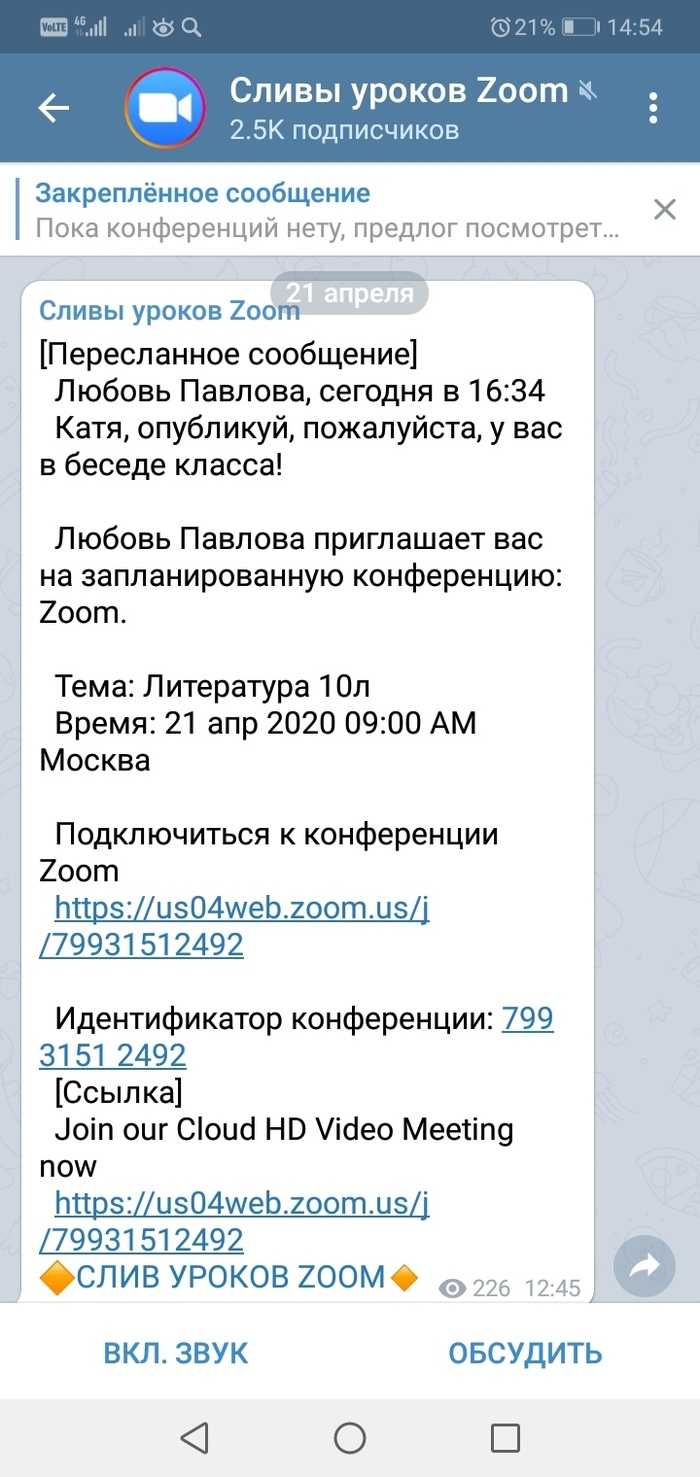 VoLTE 4G 21% 14:54

Сливы уроков Zoom
2.5K подписчиков

Закреплённое сообщение
Пока конференций нету, предлог посмотрет...

21 апреля

Сливы уроков Zoom
[Пересланное сообщение]
Любовь Павлова, сегодня в 16:34
Катя, опубликуй, пожалуйста, у вас в беседе класса!

Любовь Павлова приглашает вас на запланированную конференцию: Zoom.

Тема: Литература 10л
Время: 21 апр 2020 09:00 AM Москва

Подключиться к конференции Zoom
https://us04web.zoom.us/j/79931512492

Идентификатор конференции: 799 3151 2492
[Ссылка]
Join our Cloud HD Video Meeting now
https://us04web.zoom.us/j/79931512492
🔶СЛИВ УРОКОВ ZOOM🔶
226 12:45

ВКЛ. ЗВУК
ОБСУДИТЬ